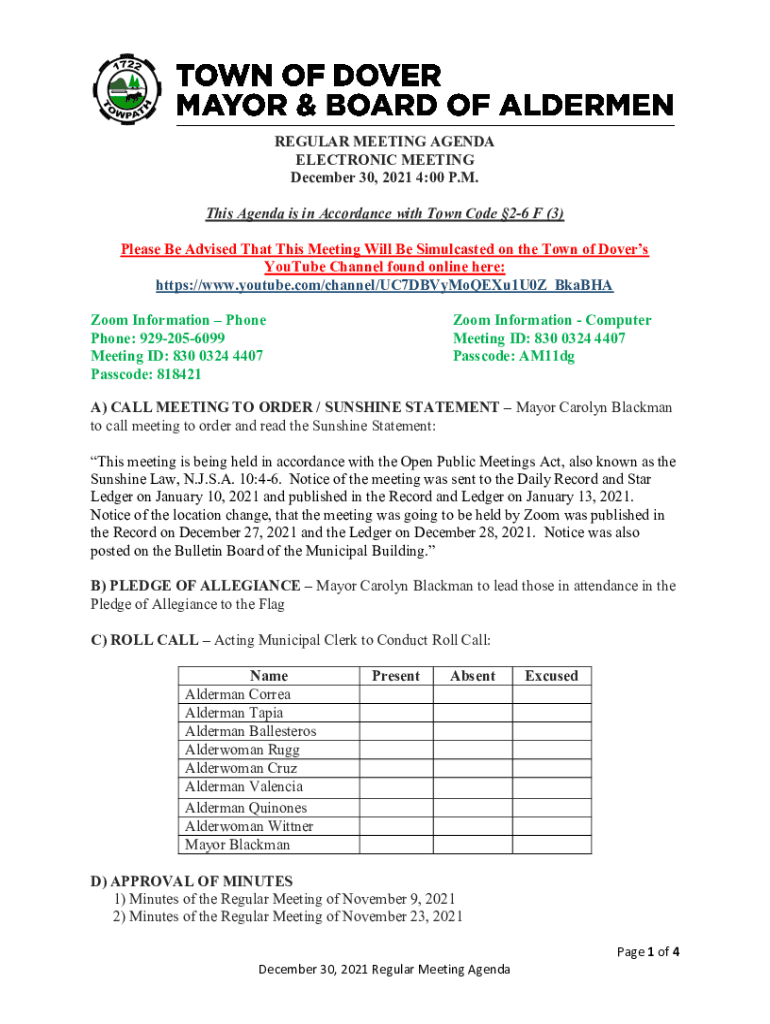 1722

TOWPATH

TOWN OF DOVER
MAYOR & BOARD OF ALDERMEN

REGULAR MEETING AGENDA
ELECTRONIC MEETING
December 30, 2021 4:00 P.M.

This Agenda is in Accordance with Town Code §2-6 F (3)

Please Be Advised That This Meeting Will Be Simulcasted on the Town of Dover's YouTube Channel found online here:
https://www.youtube.com/channel/UC7DBVyMoQEXu1U0Z_BkaBHA

Zoom Information – Phone
Phone: 929-205-6099
Meeting ID: 830 0324 4407
Passcode: 818421

Zoom Information - Computer
Meeting ID: 830 0324 4407
Passcode: AM11dg

A) CALL MEETING TO ORDER / SUNSHINE STATEMENT – Mayor Carolyn Blackman to call meeting to order and read the Sunshine Statement:

"This meeting is being held in accordance with the Open Public Meetings Act, also known as the Sunshine Law, N.J.S.A. 10:4-6. Notice of the meeting was sent to the Daily Record and Star Ledger on January 10, 2021 and published in the Record and Ledger on January 13, 2021. Notice of the location change, that the meeting was going to be held by Zoom was published in the Record on December 27, 2021 and the Ledger on December 28, 2021. Notice was also posted on the Bulletin Board of the Municipal Building."

B) PLEDGE OF ALLEGIANCE – Mayor Carolyn Blackman to lead those in attendance in the Pledge of Allegiance to the Flag

C) ROLL CALL – Acting Municipal Clerk to Conduct Roll Call:

| Name | Present | Absent | Excused |
|---|---|---|---|
| Alderman Correa | | | |
| Alderman Tapia | | | |
| Alderman Ballesteros | | | |
| Alderwoman Rugg | | | |
| Alderwoman Cruz | | | |
| Alderman Valencia | | | |
| Alderman Quinones | | | |
| Alderwoman Wittner | | | |
| Mayor Blackman | | | |

D) APPROVAL OF MINUTES
1) Minutes of the Regular Meeting of November 9, 2021
2) Minutes of the Regular Meeting of November 23, 2021

Page 1 of 4

December 30, 2021 Regular Meeting Agenda